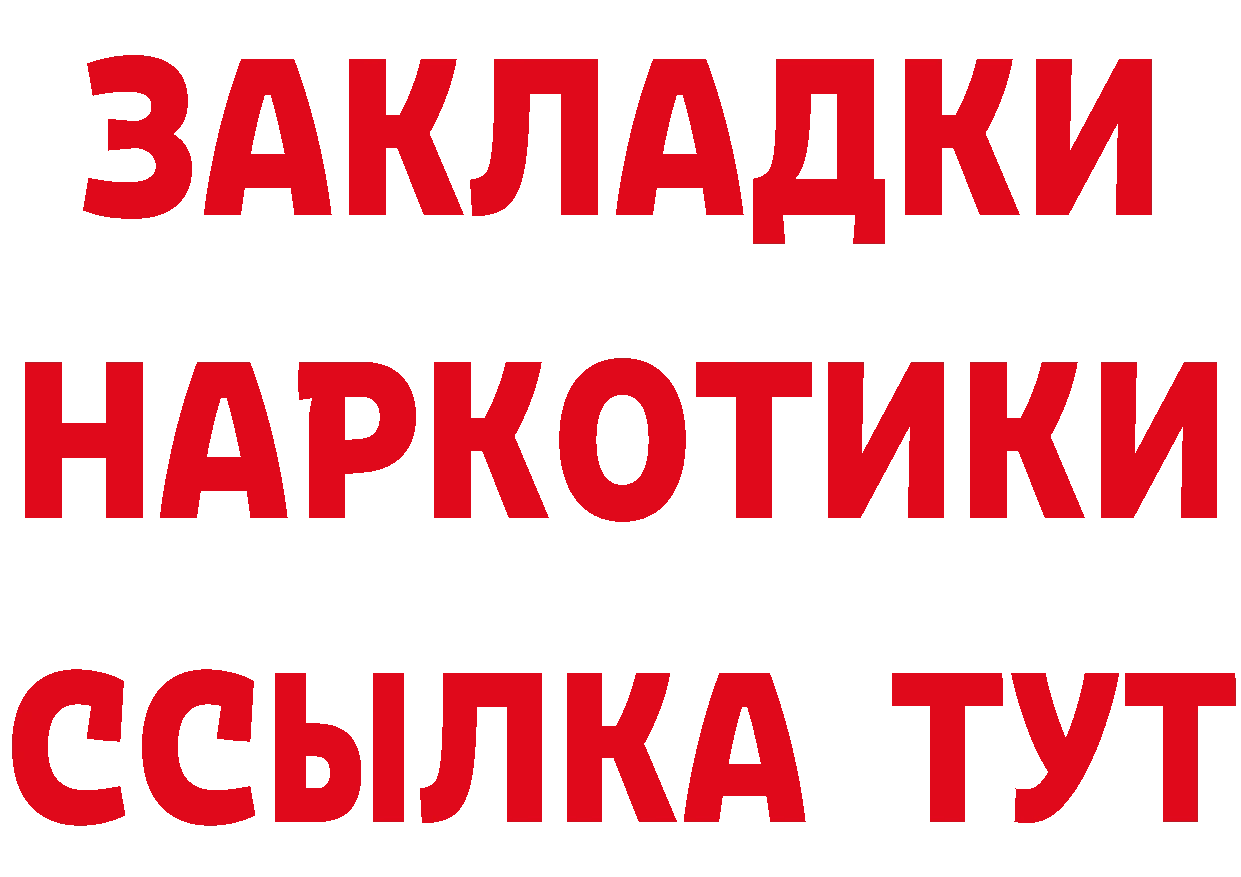 ЗАКЛАДКИ НАРКОТИКИ ССЫЛКА ТУТ